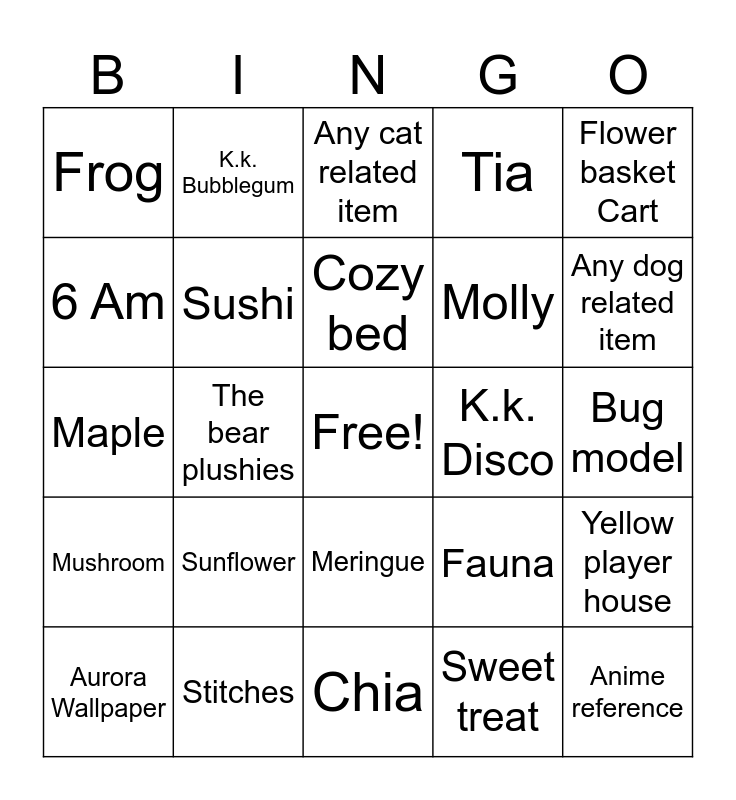 | B | I | N | G | O |
|---|---|---|---|---|
| Frog | K.k. Bubblegum | Any cat related item | Tia | Flower basket Cart |
| 6 Am | Sushi | Cozy bed | Molly | Any dog related item |
| Maple | The bear plushies | Free! | K.k. Disco | Bug model |
| Mushroom | Sunflower | Meringue | Fauna | Yellow player house |
| Aurora Wallpaper | Stitches | Chia | Sweet treat | Anime reference |